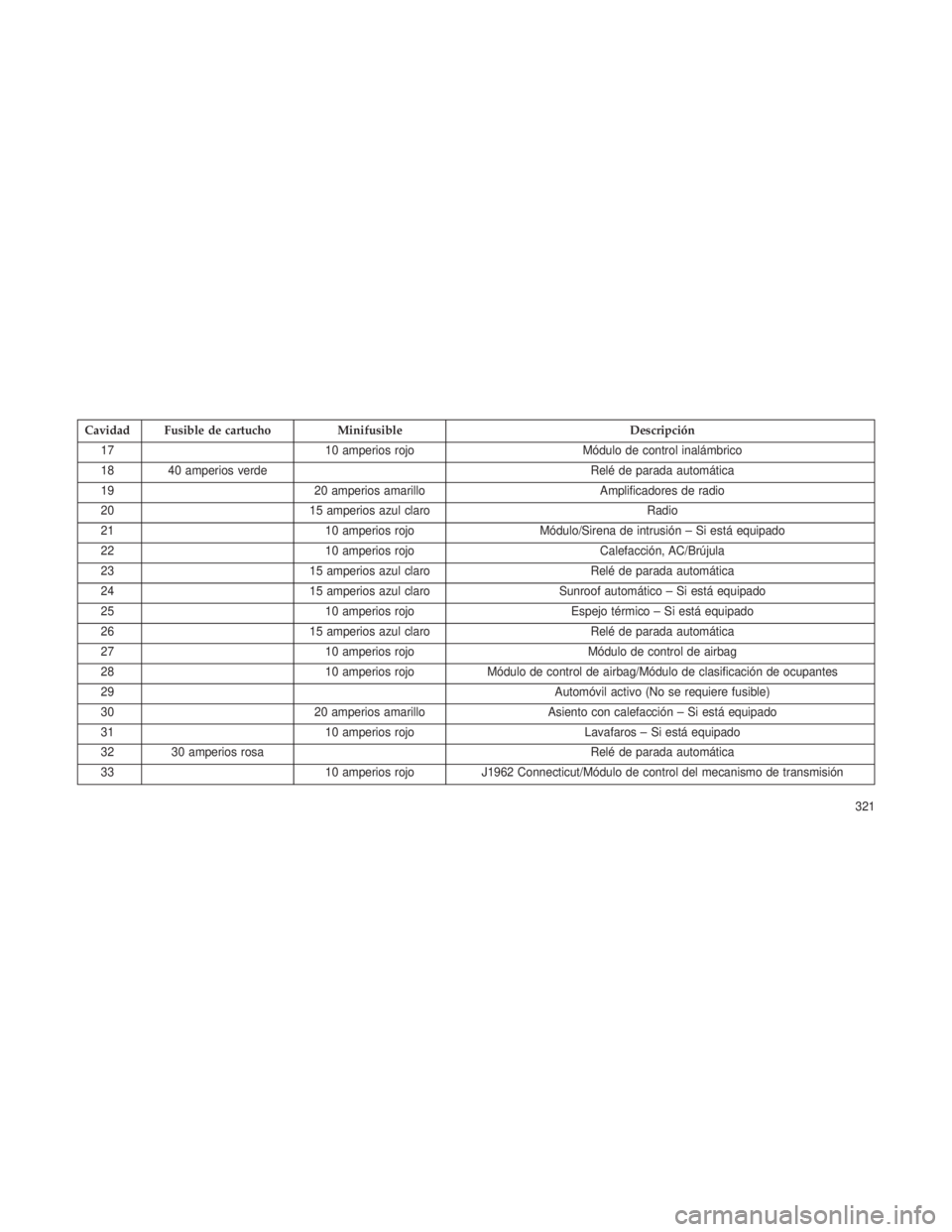 | Cavidad | Fusible de cartucho | Minifusible | Descripción |
|---|---|---|---|
| 17 | | 10 amperios rojo | Módulo de control inalámbrico |
| 18 | 40 amperios verde | | Relé de parada automática |
| 19 | | 20 amperios amarillo | Amplificadores de radio |
| 20 | | 15 amperios azul claro | Radio |
| 21 | | 10 amperios rojo | Módulo/Sirena de intrusión – Si está equipado |
| 22 | | 10 amperios rojo | Calefacción, AC/Brújula |
| 23 | | 15 amperios azul claro | Relé de parada automática |
| 24 | | 15 amperios azul claro | Sunroof automático – Si está equipado |
| 25 | | 10 amperios rojo | Espejo térmico – Si está equipado |
| 26 | | 15 amperios azul claro | Relé de parada automática |
| 27 | | 10 amperios rojo | Módulo de control de airbag |
| 28 | | 10 amperios rojo | Módulo de control de airbag/Módulo de clasificación de ocupantes |
| 29 | | | Automóvil activo (No se requiere fusible) |
| 30 | | 20 amperios amarillo | Asiento con calefacción – Si está equipado |
| 31 | | 10 amperios rojo | Lavafaros – Si está equipado |
| 32 | 30 amperios rosa | | Relé de parada automática |
| 33 | | 10 amperios rojo | J1962 Connecticut/Módulo de control del mecanismo de transmisión |

321

carmanualsonline.info